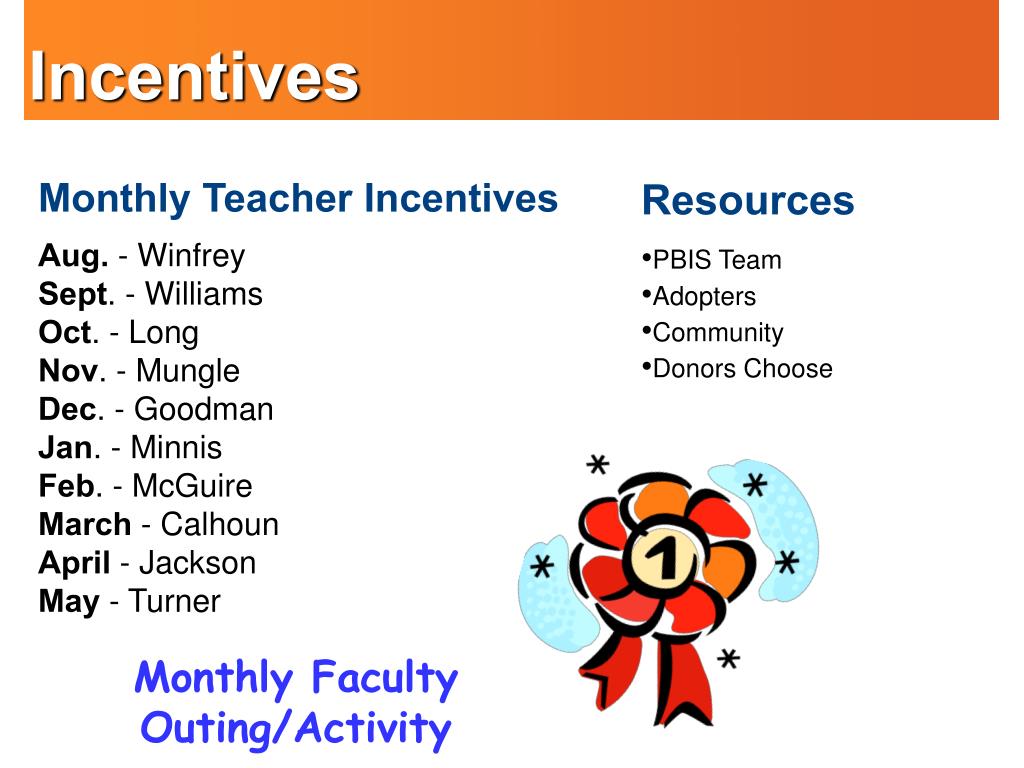 Incentives

Monthly Teacher Incentives

Aug. - Winfrey
Sept. - Williams
Oct. - Long
Nov. - Mungle
Dec. - Goodman
Jan. - Minnis
Feb. - McGuire
March - Calhoun
April - Jackson
May - Turner

Monthly Faculty Outing/Activity

Resources

•PBIS Team
•Adopters
•Community
•Donors Choose

1